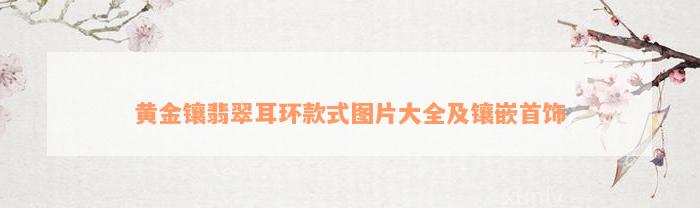 黄金镶翡翠耳环款式图片大全及镶嵌首饰